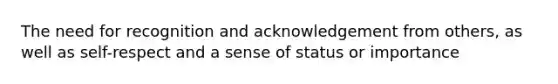 The need for recognition and acknowledgement from others, as well as self-respect and a sense of status or importance